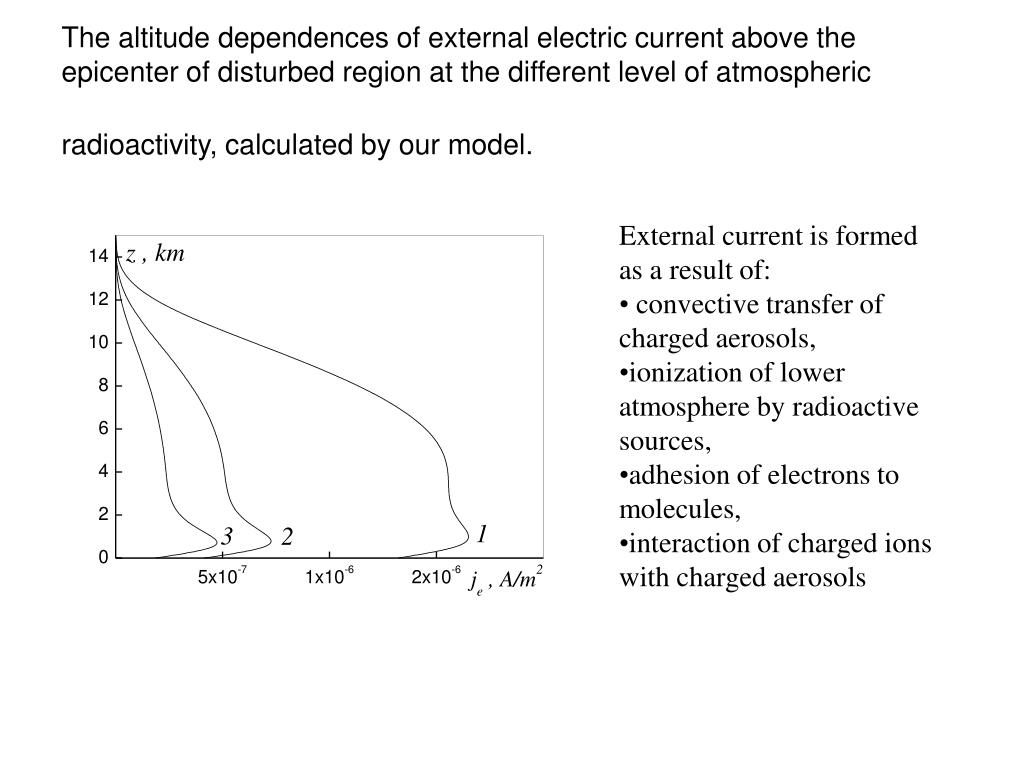 The altitude dependences of external electric current above the epicenter of disturbed region at the different level of atmospheric

radioactivity, calculated by our model.

$z$ , $km$

14

12

10

8

6

4

2

0

3

2

1

$5x10^{-7}$

$1x10^{-6}$

$2x10^{-6}$

$j_e$ , $A/m^2$

External current is formed as a result of:
• convective transfer of charged aerosols,
•ionization of lower atmosphere by radioactive sources,
•adhesion of electrons to molecules,
•interaction of charged ions with charged aerosols